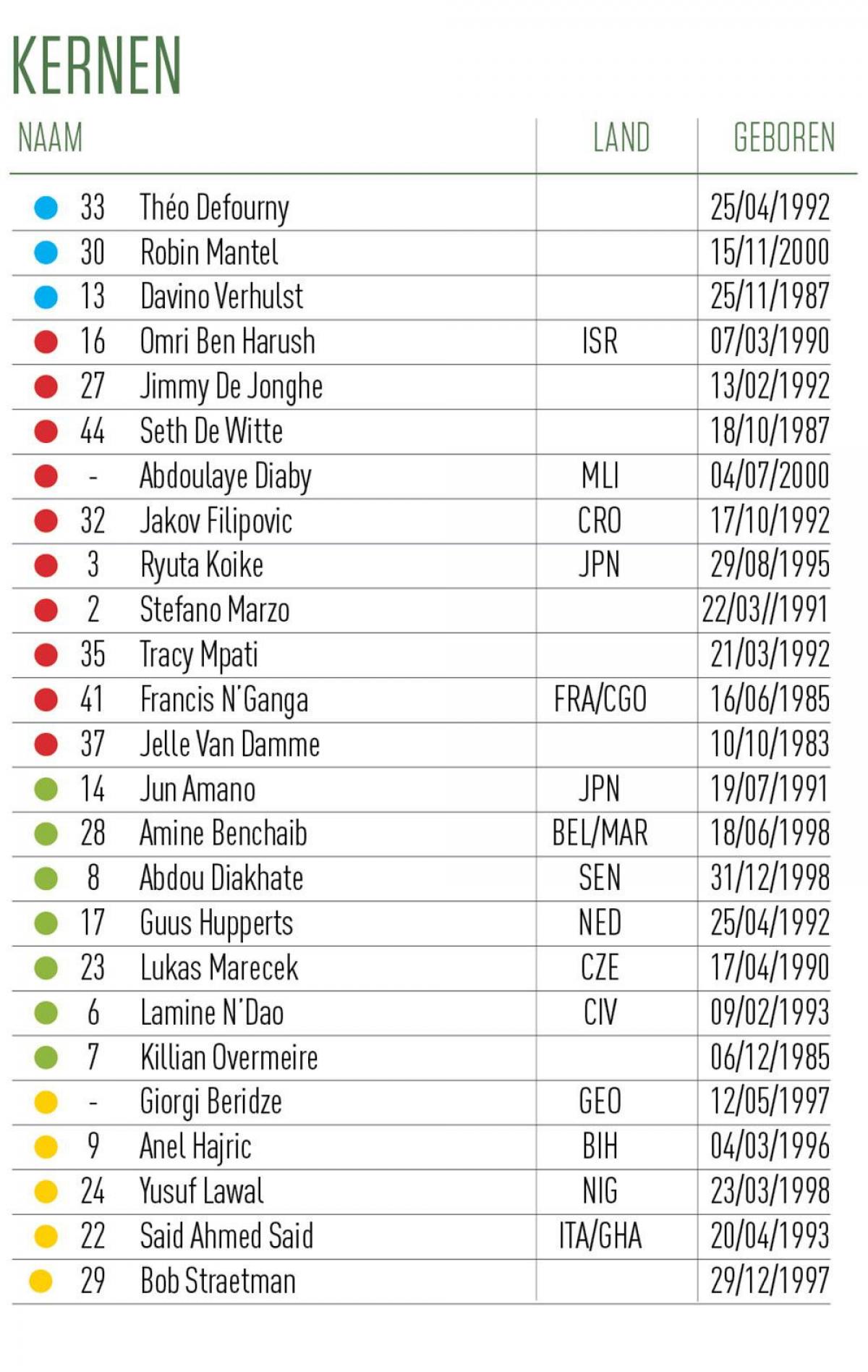 KERNEN

| NAAM | | LAND | GEBOREN |
|---|---|---|---|
| 33 | Théo Defourny | | 25/04/1992 |
| 30 | Robin Mantel | | 15/11/2000 |
| 13 | Davino Verhulst | | 25/11/1987 |
| 16 | Omri Ben Harush | ISR | 07/03/1990 |
| 27 | Jimmy De Jonghe | | 13/02/1992 |
| 44 | Seth De Witte | | 18/10/1987 |
| - | Abdoulaye Diaby | MLI | 04/07/2000 |
| 32 | Jakov Filipovic | CRO | 17/10/1992 |
| 3 | Ryuta Koike | JPN | 29/08/1995 |
| 2 | Stefano Marzo | | 22/03//1991 |
| 35 | Tracy Mpati | | 21/03/1992 |
| 41 | Francis N'Ganga | FRA/CGO | 16/06/1985 |
| 37 | Jelle Van Damme | | 10/10/1983 |
| 14 | Jun Amano | JPN | 19/07/1991 |
| 28 | Amine Benchaib | BEL/MAR | 18/06/1998 |
| 8 | Abdou Diakhate | SEN | 31/12/1998 |
| 17 | Guus Hupperts | NED | 25/04/1992 |
| 23 | Lukas Marecek | CZE | 17/04/1990 |
| 6 | Lamine N'Dao | CIV | 09/02/1993 |
| 7 | Killian Overmeire | | 06/12/1985 |
| - | Giorgi Beridze | GEO | 12/05/1997 |
| 9 | Anel Hajric | BIH | 04/03/1996 |
| 24 | Yusuf Lawal | NIG | 23/03/1998 |
| 22 | Said Ahmed Said | ITA/GHA | 20/04/1993 |
| 29 | Bob Straetman | | 29/12/1997 |